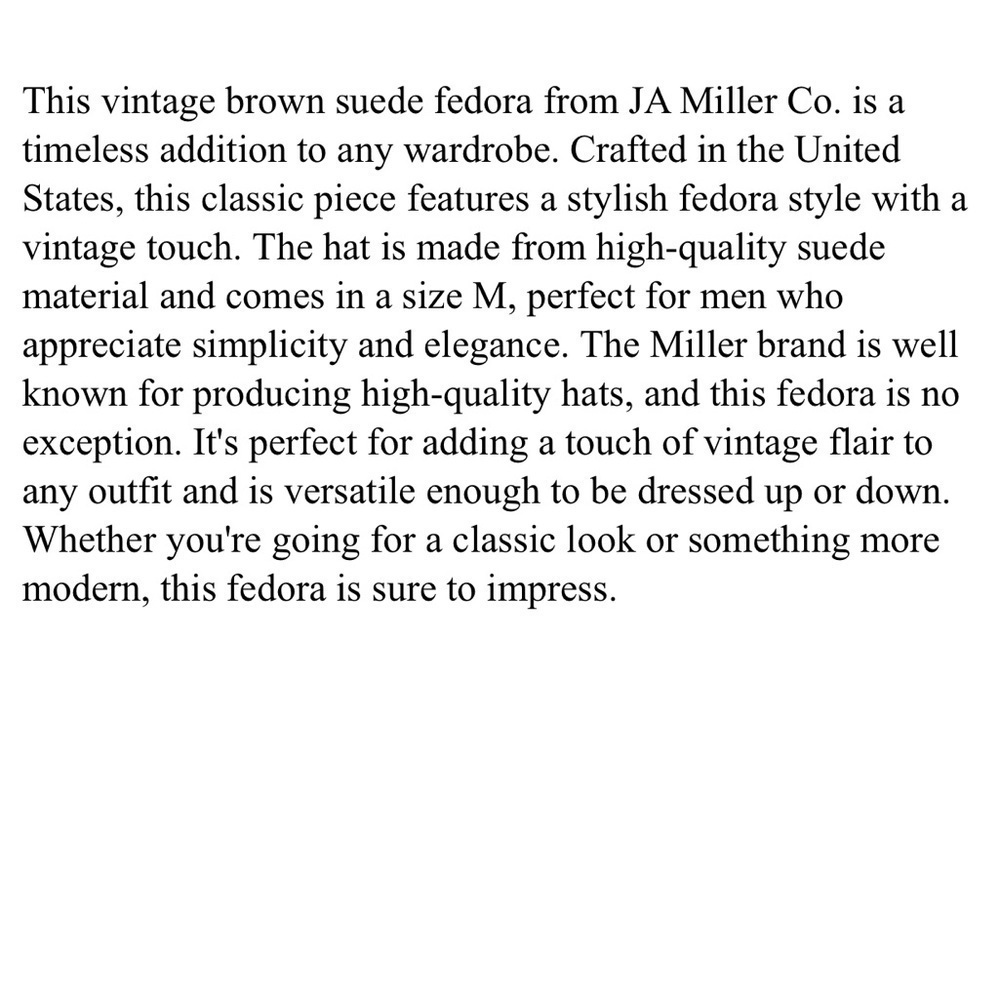 This vintage brown suede fedora from JA Miller Co. is a timeless addition to any wardrobe. Crafted in the United States, this classic piece features a stylish fedora style with a vintage touch. The hat is made from high-quality suede material and comes in a size M, perfect for men who appreciate simplicity and elegance. The Miller brand is well known for producing high-quality hats, and this fedora is no exception. It's perfect for adding a touch of vintage flair to any outfit and is versatile enough to be dressed up or down. Whether you're going for a classic look or something more modern, this fedora is sure to impress.